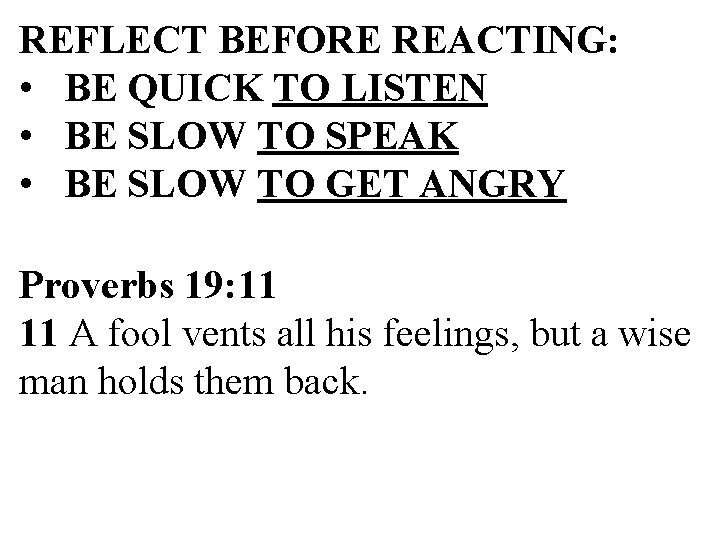 REFLECT BEFORE REACTING:
• BE QUICK TO LISTEN
• BE SLOW TO SPEAK
• BE SLOW TO GET ANGRY

Proverbs 19:11
11 A fool vents all his feelings, but a wise man holds them back.